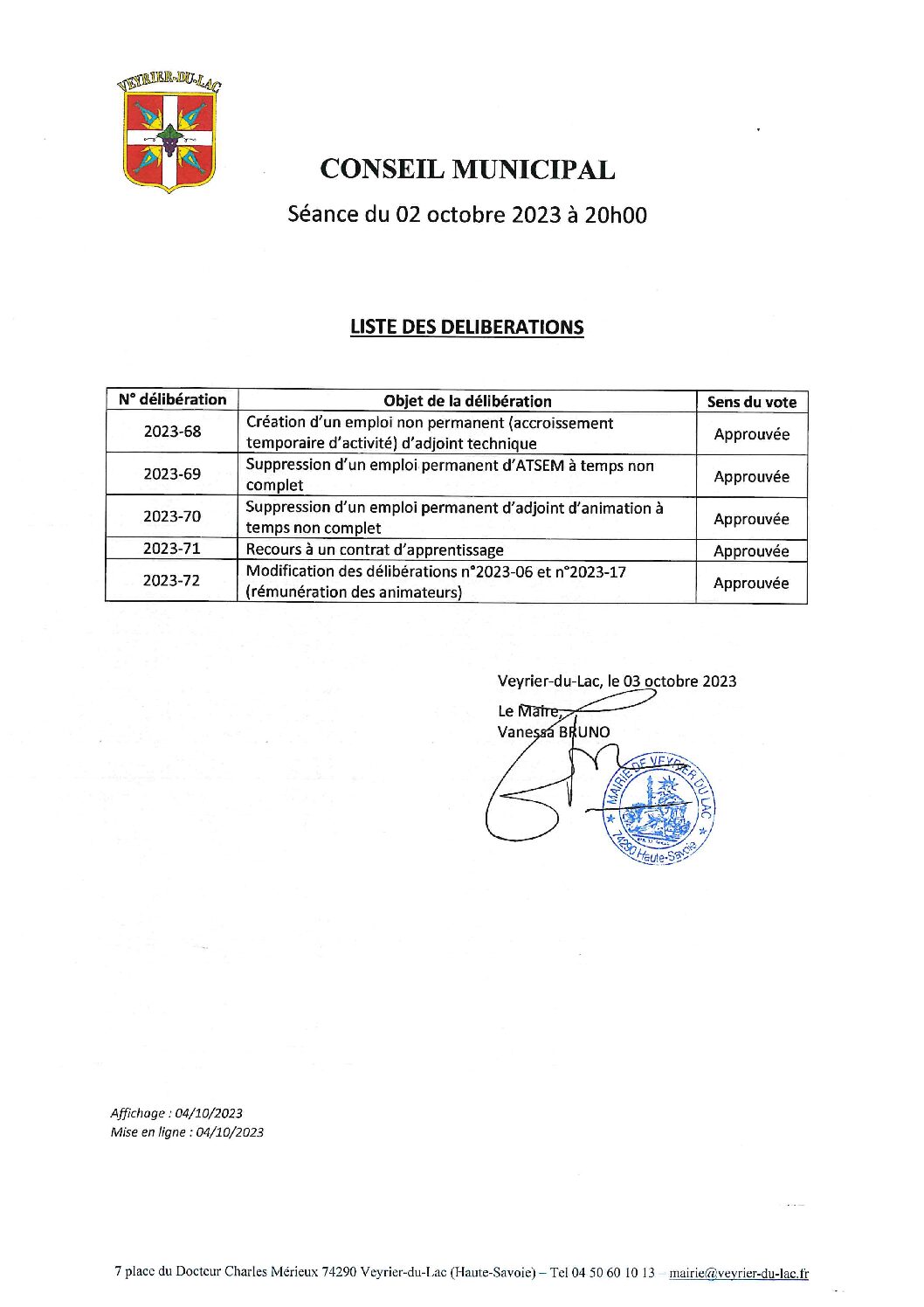 VEYRIER-DU-LAC

CONSEIL MUNICIPAL

Séance du 02 octobre 2023 à 20h00

LISTE DES DELIBERATIONS

| N° délibération | Objet de la délibération | Sens du vote |
|---|---|---|
| 2023-68 | Création d'un emploi non permanent (accroissement temporaire d'activité) d'adjoint technique | Approuvée |
| 2023-69 | Suppression d'un emploi permanent d'ATSEM à temps non complet | Approuvée |
| 2023-70 | Suppression d'un emploi permanent d'adjoint d'animation à temps non complet | Approuvée |
| 2023-71 | Recours à un contrat d'apprentissage | Approuvée |
| 2023-72 | Modification des délibérations n°2023-06 et n°2023-17 (rémunération des animateurs) | Approuvée |

Veyrier-du-Lac, le 03 octobre 2023

Le Maire,
Vanessa BRUNO

MAIRIE DE VEYRIER DU LAC
74290 Haute-Savoie

Affichage : 04/10/2023
Mise en ligne : 04/10/2023

7 place du Docteur Charles Mérieux 74290 Veyrier-du-Lac (Haute-Savoie) – Tel 04 50 60 10 13 – mairie@veyrier-du-lac.fr